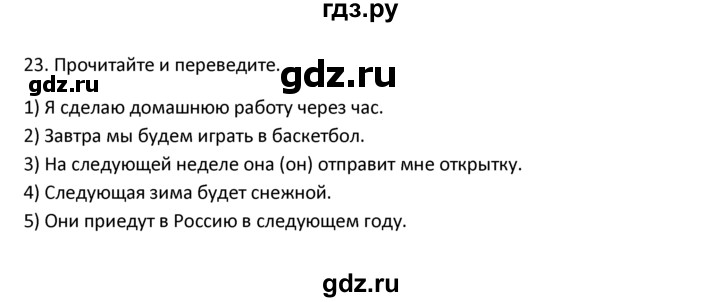 гдз.ру

23. Прочитайте и переведите. gdz.ru

gdz.ru

1) Я сделаю домашнюю работу через час.

2) Завтра мы будем играть в баскетбол.

3) На следующей неделе она (он) отправит мне открытку.

4) Следующая зима будет снежной.

5) Они приедут в Россию в следующем году.

gdz.ru